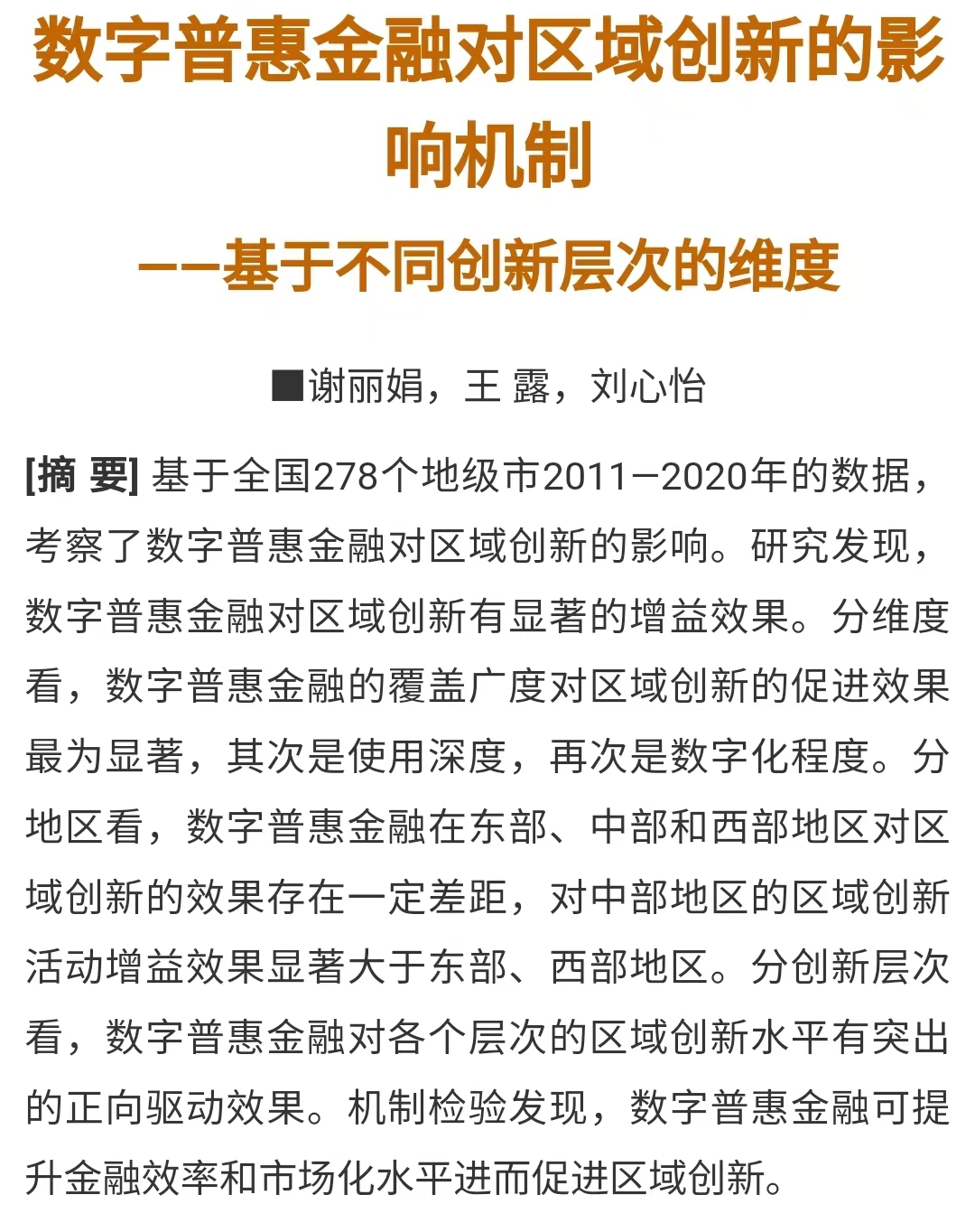 数字普惠金融对区域创新的影响机制

——基于不同创新层次的维度

■谢丽娟，王 露，刘心怡

[摘 要] 基于全国278个地级市2011—2020年的数据，考察了数字普惠金融对区域创新的影响。研究发现，数字普惠金融对区域创新有显著的增益效果。分维度看，数字普惠金融的覆盖广度对区域创新的促进效果最为显著，其次是使用深度，再次是数字化程度。分地区看，数字普惠金融在东部、中部和西部地区对区域创新的效果存在一定差距，对中部地区的区域创新活动增益效果显著大于东部、西部地区。分创新层次看，数字普惠金融对各个层次的区域创新水平有突出的正向驱动效果。机制检验发现，数字普惠金融可提升金融效率和市场化水平进而促进区域创新。